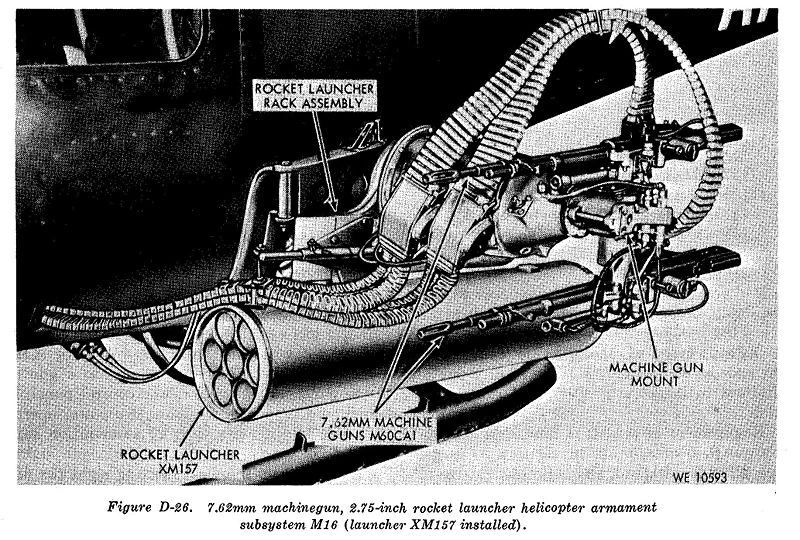 ROCKET LAUNCHER
RACK ASSEMBLY

MACHINE GUN
MOUNT

7.62MM MACHINE
GUNS M60CA1

ROCKET LAUNCHER
XM157

WE 10593

Figure D-26. 7.62mm machinegun, 2.75-inch rocket launcher helicopter armament subsystem M16 (launcher XM157 installed).